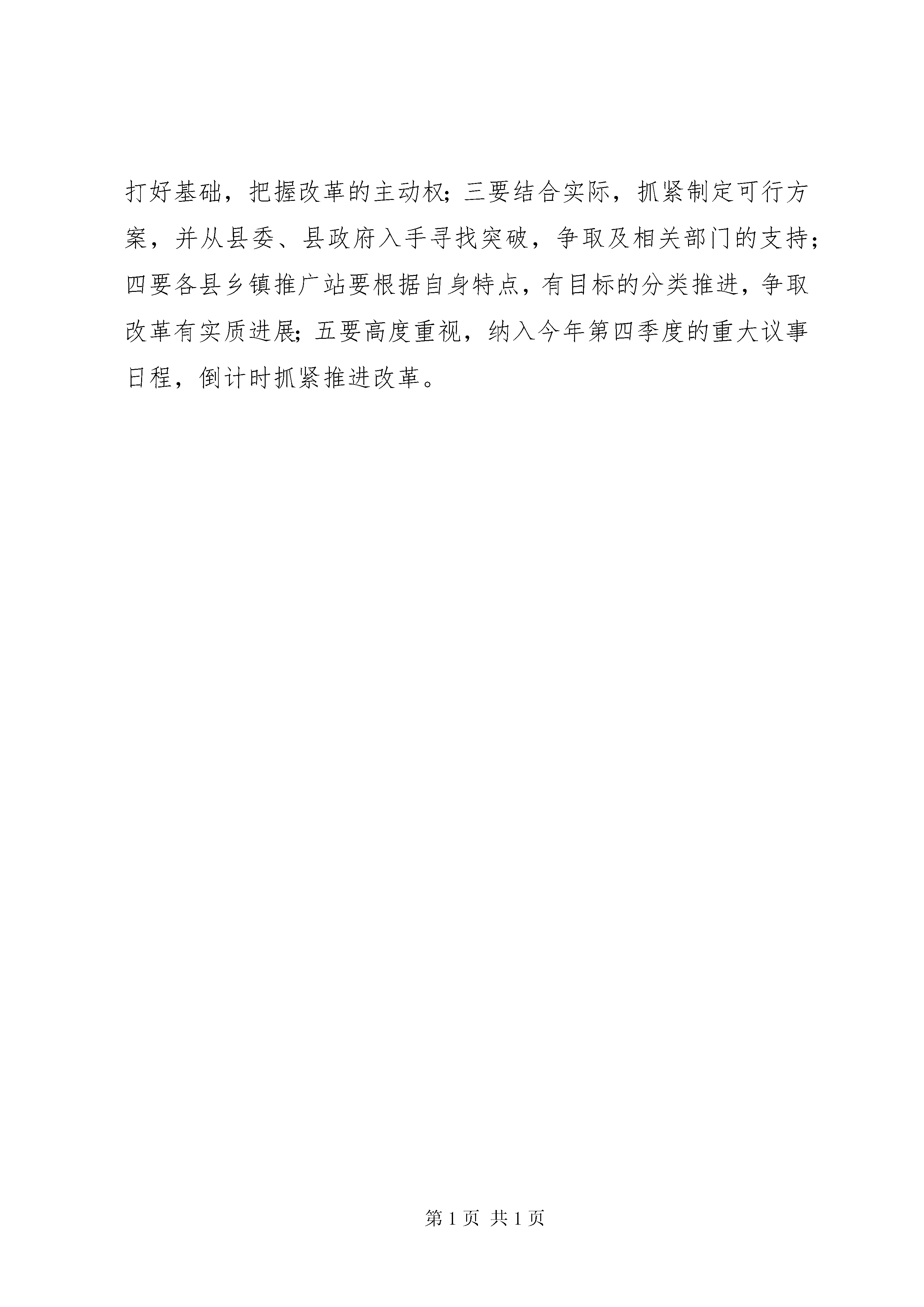 打好基础，把握改革的主动权;三要结合实际，抓紧制定可行方案，并从县委、县政府入手寻找突破，争取及相关部门的支持;四要各县乡镇推广站要根据自身特点，有目标的分类推进，争取改革有实质进展;五要高度重视，纳入今年第四季度的重大议事日程，倒计时抓紧推进改革。

第 1 页 共 1 页